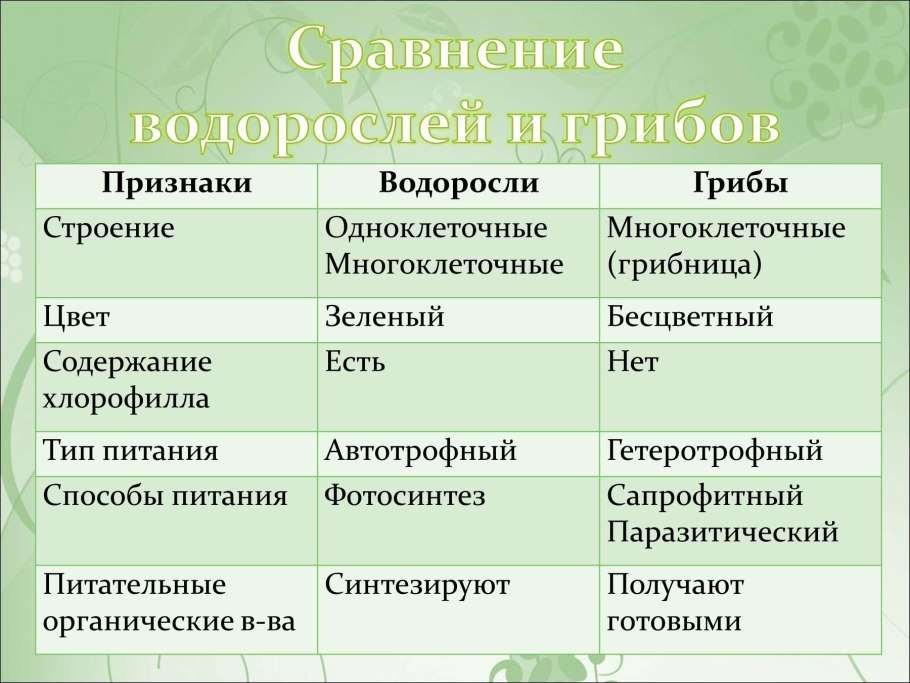 Сравнение водорослей и грибов

| Признаки | Водоросли | Грибы |
|---|---|---|
| Строение | Одноклеточные Многоклеточные | Многоклеточные (грибница) |
| Цвет | Зеленый | Бесцветный |
| Содержание хлорофилла | Есть | Нет |
| Тип питания | Автотрофный | Гетеротрофный |
| Способы питания | Фотосинтез | Сапрофитный Паразитический |
| Питательные органические в-ва | Синтезируют | Получают готовыми |